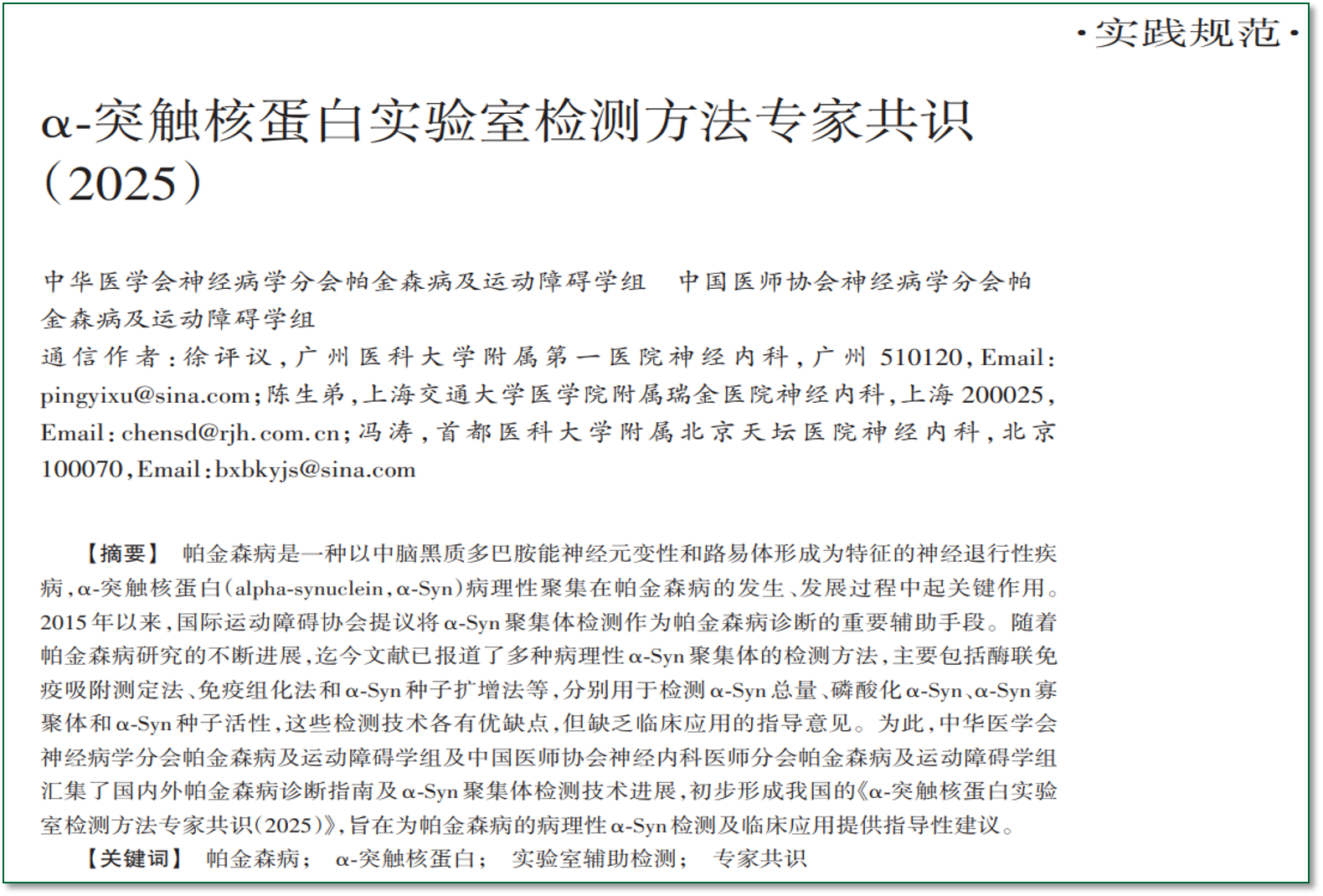 ·实践规范·

α-突触核蛋白实验室检测方法专家共识（2025）

中华医学会神经病学分会帕金森病及运动障碍学组　中国医师协会神经病学分会帕金森病及运动障碍学组

通信作者：徐评议，广州医科大学附属第一医院神经内科，广州 510120，Email：pingyixu@sina.com；陈生弟，上海交通大学医学院附属瑞金医院神经内科，上海 200025，Email：chensd@rjh.com.cn；冯涛，首都医科大学附属北京天坛医院神经内科，北京 100070，Email：bxbkyjs@sina.com

【摘要】 帕金森病是一种以中脑黑质多巴胺能神经元变性和路易体形成为特征的神经退行性疾病，α-突触核蛋白（alpha-synuclein，α-Syn）病理性聚集在帕金森病的发生、发展过程中起关键作用。2015年以来，国际运动障碍协会提议将α-Syn聚集体检测作为帕金森病诊断的重要辅助手段。随着帕金森病研究的不断进展，迄今文献已报道了多种病理性α-Syn聚集体的检测方法，主要包括酶联免疫吸附测定法、免疫组化法和α-Syn种子扩增法等，分别用于检测α-Syn总量、磷酸化α-Syn、α-Syn寡聚体和α-Syn种子活性，这些检测技术各有优缺点，但缺乏临床应用的指导意见。为此，中华医学会神经病学分会帕金森病及运动障碍学组及中国医师协会神经内科医师分会帕金森病及运动障碍学组汇集了国内外帕金森病诊断指南及α-Syn聚集体检测技术进展，初步形成我国的《α-突触核蛋白实验室检测方法专家共识（2025）》，旨在为帕金森病的病理性α-Syn检测及临床应用提供指导性建议。

【关键词】 帕金森病；　α-突触核蛋白；　实验室辅助检测；　专家共识